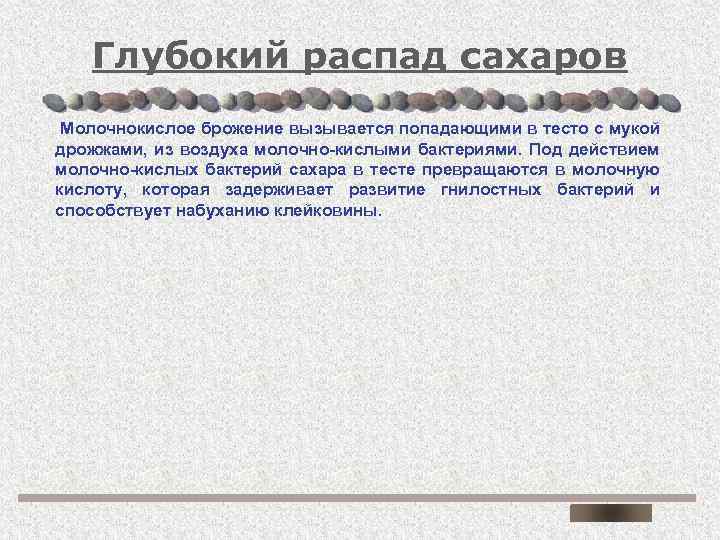 Глубокий распад сахаров

Молочнокислое брожение вызывается попадающими в тесто с мукой дрожжами, из воздуха молочно-кислыми бактериями. Под действием молочно-кислых бактерий сахара в тесте превращаются в молочную кислоту, которая задерживает развитие гнилостных бактерий и способствует набуханию клейковины.